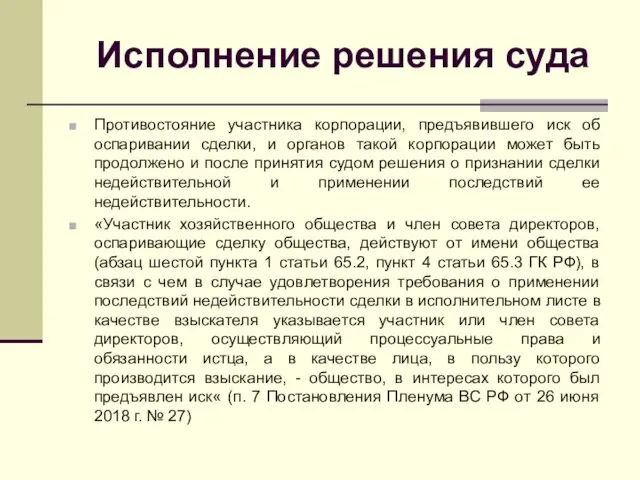 Исполнение решения суда

Противостояние участника корпорации, предъявившего иск об оспаривании сделки, и органов такой корпорации может быть продолжено и после принятия судом решения о признании сделки недействительной и применении последствий ее недействительности.

«Участник хозяйственного общества и член совета директоров, оспаривающие сделку общества, действуют от имени общества (абзац шестой пункта 1 статьи 65.2, пункт 4 статьи 65.3 ГК РФ), в связи с чем в случае удовлетворения требования о применении последствий недействительности сделки в исполнительном листе в качестве взыскателя указывается участник или член совета директоров, осуществляющий процессуальные права и обязанности истца, а в качестве лица, в пользу которого производится взыскание, - общество, в интересах которого был предъявлен иск« (п. 7 Постановления Пленума ВС РФ от 26 июня 2018 г. № 27)